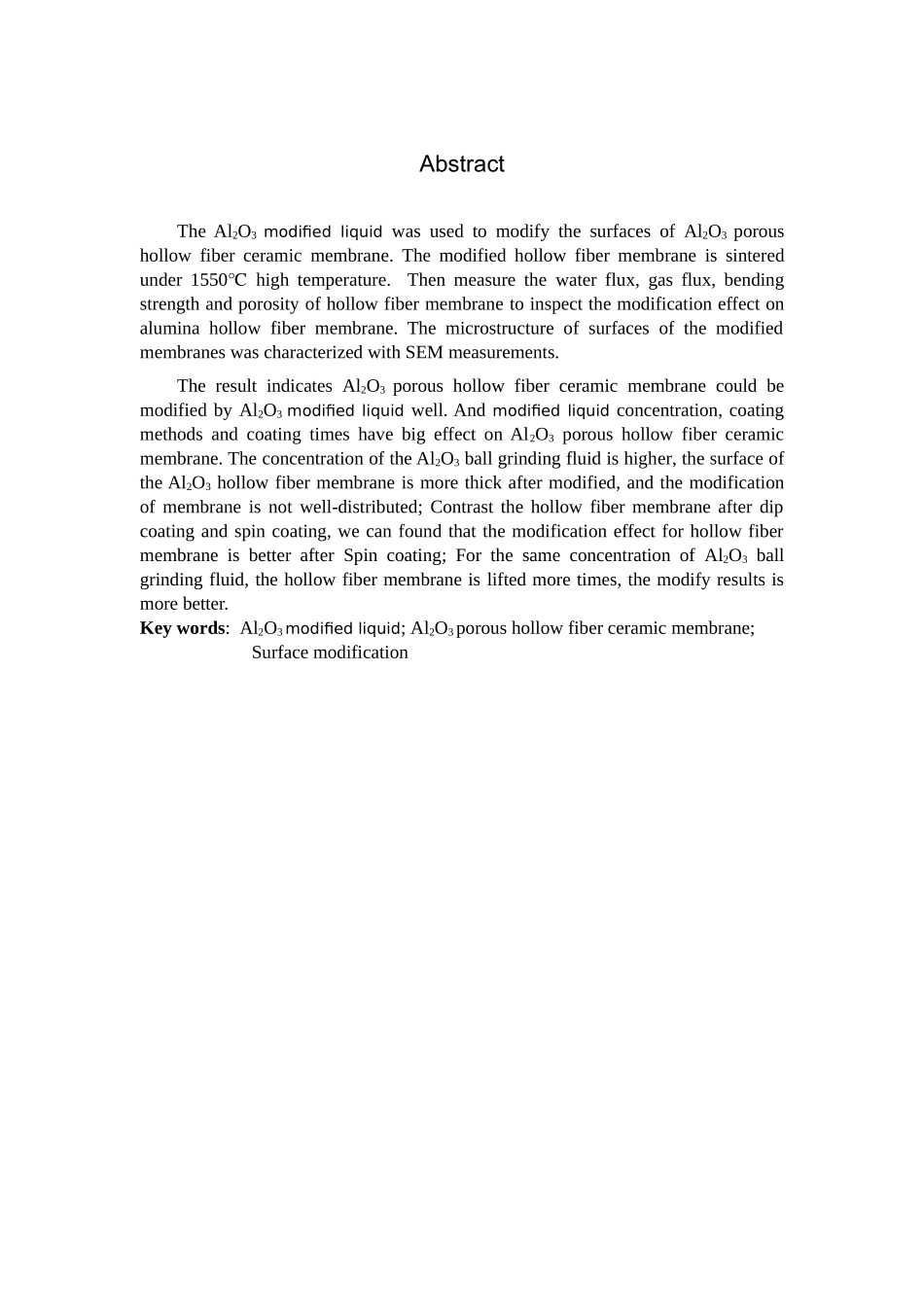 Abstract

The $Al_2O_3$ modified liquid was used to modify the surfaces of $Al_2O_3$ porous hollow fiber ceramic membrane. The modified hollow fiber membrane is sintered under 1550℃ high temperature. Then measure the water flux, gas flux, bending strength and porosity of hollow fiber membrane to inspect the modification effect on alumina hollow fiber membrane. The microstructure of surfaces of the modified membranes was characterized with SEM measurements.

The result indicates $Al_2O_3$ porous hollow fiber ceramic membrane could be modified by $Al_2O_3$ modified liquid well. And modified liquid concentration, coating methods and coating times have big effect on $Al_2O_3$ porous hollow fiber ceramic membrane. The concentration of the $Al_2O_3$ ball grinding fluid is higher, the surface of the $Al_2O_3$ hollow fiber membrane is more thick after modified, and the modification of membrane is not well-distributed; Contrast the hollow fiber membrane after dip coating and spin coating, we can found that the modification effect for hollow fiber membrane is better after Spin coating; For the same concentration of $Al_2O_3$ ball grinding fluid, the hollow fiber membrane is lifted more times, the modify results is more better.
Key words: $Al_2O_3$ modified liquid; $Al_2O_3$ porous hollow fiber ceramic membrane; Surface modification